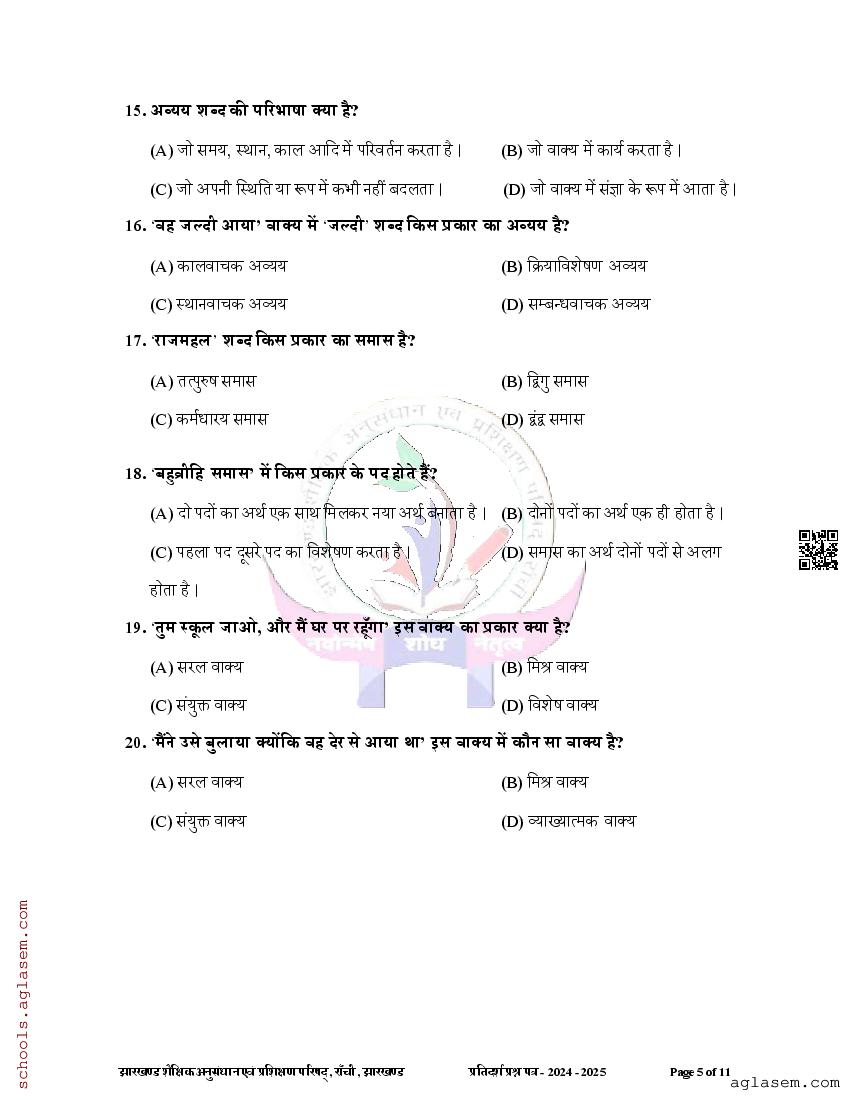 15. अव्यय शब्द की परिभाषा क्या है?

(A) जो समय, स्थान, काल आदि में परिवर्तन करता है। (B) जो वाक्य में कार्य करता है।

(C) जो अपनी स्थिति या रूप में कभी नहीं बदलता। (D) जो वाक्य में संज्ञा के रूप में आता है।

16. 'वह जल्दी आया' वाक्य में 'जल्दी' शब्द किस प्रकार का अव्यय है?

(A) कालवाचक अव्यय (B) क्रियाविशेषण अव्यय

(C) स्थानवाचक अव्यय (D) सम्बन्धवाचक अव्यय

17. 'राजमहल' शब्द किस प्रकार का समास है?

(A) तत्पुरुष समास (B) द्विगु समास

(C) कर्मधारय समास (D) द्वंद्व समास

18. 'बहुव्रीहि समास' में किस प्रकार के पद होते हैं?

(A) दो पदों का अर्थ एक साथ मिलकर नया अर्थ बनाता है। (B) दोनों पदों का अर्थ एक ही होता है।

(C) पहला पद दूसरे पद का विशेषण करता है। (D) समास का अर्थ दोनों पदों से अलग होता है।

19. 'तुम स्कूल जाओ, और मैं घर पर रहूँगा' इस वाक्य का प्रकार क्या है?

(A) सरल वाक्य (B) मिश्र वाक्य

(C) संयुक्त वाक्य (D) विशेष वाक्य

20. 'मैंने उसे बुलाया क्योंकि वह देर से आया था' इस वाक्य में कौन सा वाक्य है?

(A) सरल वाक्य (B) मिश्र वाक्य

(C) संयुक्त वाक्य (D) व्याख्यात्मक वाक्य

schools.aglasem.com

झारखण्ड शैक्षिक अनुसंधान एवं प्रशिक्षण परिषद्, राँची, झारखण्ड प्रतिदर्श प्रश्न पत्र - 2024 - 2025 Page 5 of 11

aglasem.com